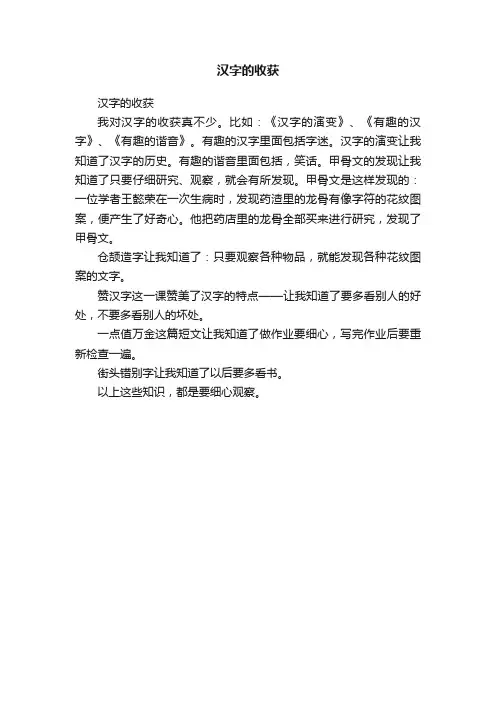 汉字的收获

汉字的收获

我对汉字的收获真不少。比如：《汉字的演变》、《有趣的汉字》、《有趣的谐音》。有趣的汉字里面包括字迷。汉字的演变让我知道了汉字的历史。有趣的谐音里面包括，笑话。甲骨文的发现让我知道了只要仔细研究、观察，就会有所发现。甲骨文是这样发现的：一位学者王懿荣在一次生病时，发现药渣里的龙骨有像字符的花纹图案，便产生了好奇心。他把药店里的龙骨全部买来进行研究，发现了甲骨文。

仓颉造字让我知道了：只要观察各种物品，就能发现各种花纹图案的文字。

赞汉字这一课赞美了汉字的特点——让我知道了要多看别人的好处，不要多看别人的坏处。

一点值万金这篇短文让我知道了做作业要细心，写完作业后要重新检查一遍。

街头错别字让我知道了以后要多看书。

以上这些知识，都是要细心观察。